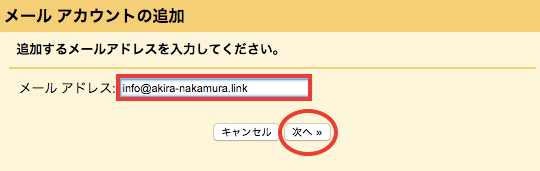 メール アカウントの追加

追加するメールアドレスを入力してください。

メール アドレス: info@akira-nakamura.link

キャンセル 次へ »